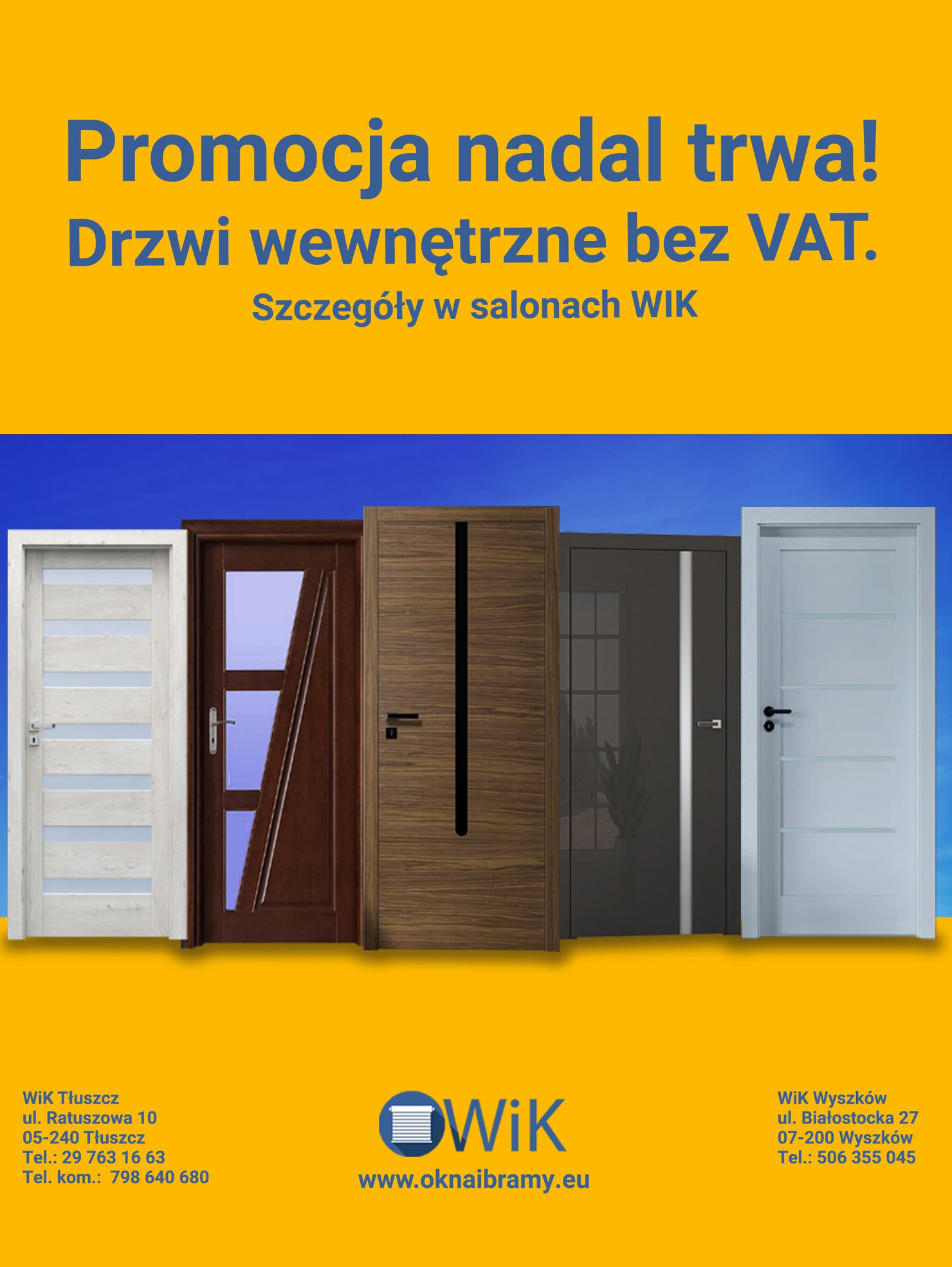 Promocja nadal trwa!
Drzwi wewnętrzne bez VAT.
Szczegóły w salonach WIK

WiK Tłuszcz
ul. Ratuszowa 10
05-240 Tłuszcz
Tel.: 29 763 16 63
Tel. kom.: 798 640 680

WiK
www.oknaibramy.eu

WiK Wyszków
ul. Białostocka 27
07-200 Wyszków
Tel.: 506 355 045